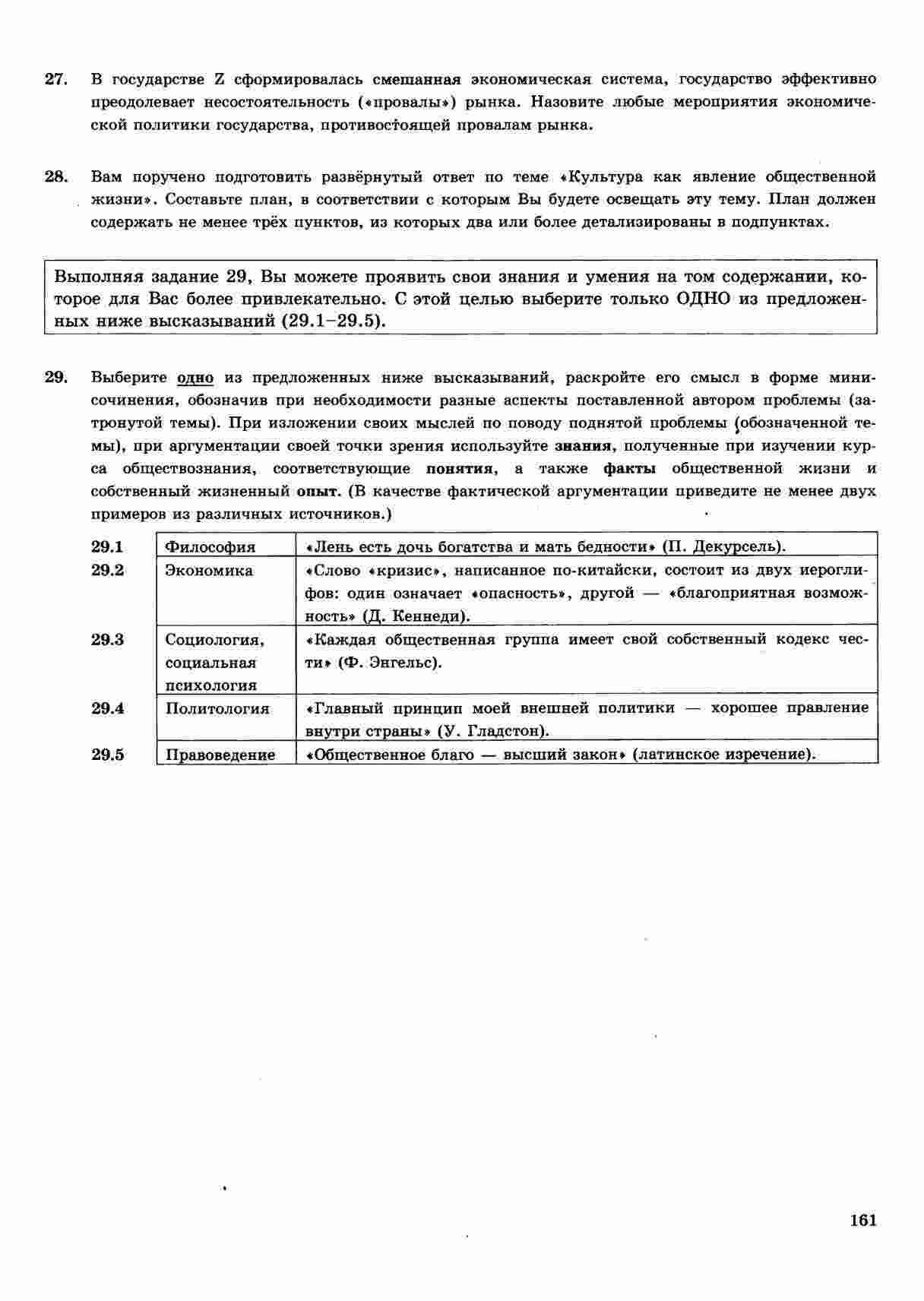 27. В государстве Z сформировалась смешанная экономическая система, государство эффективно преодолевает несостоятельность («провалы») рынка. Назовите любые мероприятия экономической политики государства, противостоящей провалам рынка.

28. Вам поручено подготовить развёрнутый ответ по теме «Культура как явление общественной жизни». Составьте план, в соответствии с которым Вы будете освещать эту тему. План должен содержать не менее трёх пунктов, из которых два или более детализированы в подпунктах.

Выполняя задание 29, Вы можете проявить свои знания и умения на том содержании, которое для Вас более привлекательно. С этой целью выберите только ОДНО из предложенных ниже высказываний (29.1–29.5).

29. Выберите одно из предложенных ниже высказываний, раскройте его смысл в форме мини-сочинения, обозначив при необходимости разные аспекты поставленной автором проблемы (затронутой темы). При изложении своих мыслей по поводу поднятой проблемы (обозначенной темы), при аргументации своей точки зрения используйте знания, полученные при изучении курса обществознания, соответствующие понятия, а также факты общественной жизни и собственный жизненный опыт. (В качестве фактической аргументации приведите не менее двух примеров из различных источников.)

| 29.1 | Философия | «Лень есть дочь богатства и мать бедности» (П. Декурсель). |
|---|---|---|
| 29.2 | Экономика | «Слово «кризис», написанное по-китайски, состоит из двух иероглифов: один означает «опасность», другой — «благоприятная возможность» (Д. Кеннеди). |
| 29.3 | Социология, социальная психология | «Каждая общественная группа имеет свой собственный кодекс чести» (Ф. Энгельс). |
| 29.4 | Политология | «Главный принцип моей внешней политики — хорошее правление внутри страны» (У. Гладстон). |
| 29.5 | Правоведение | «Общественное благо — высший закон» (латинское изречение). |

161